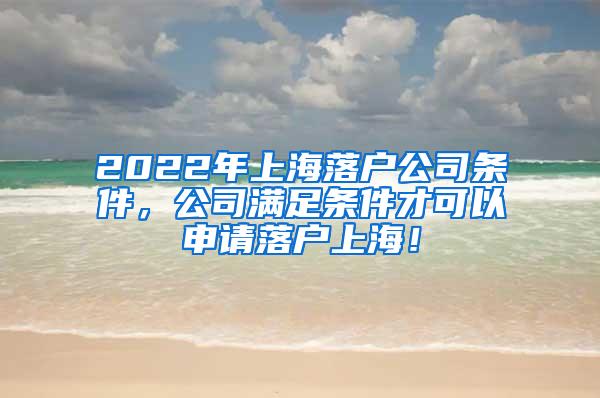 2022年上海落户公司条件，公司满足条件才可以申请落户上海！